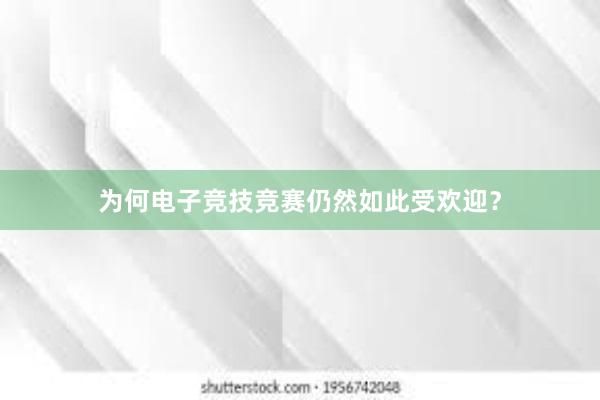 为何电子竞技竞赛仍然如此受欢迎？

shutterstock.com · 1956742048